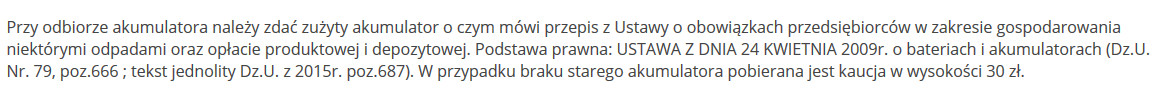 Przy odbiorze akumulatora należy zdać zużyty akumulator o czym mówi przepis z Ustawy o obowiązkach przedsiębiorców w zakresie gospodarowania niektórymi odpadami oraz opłacie produktowej i depozytowej. Podstawa prawna: USTAWA Z DNIA 24 KWIETNIA 2009r. o bateriach i akumulatorach (Dz.U. Nr. 79, poz.666 ; tekst jednolity Dz.U. z 2015r. poz.687). W przypadku braku starego akumulatora pobierana jest kaucja w wysokości 30 zł.